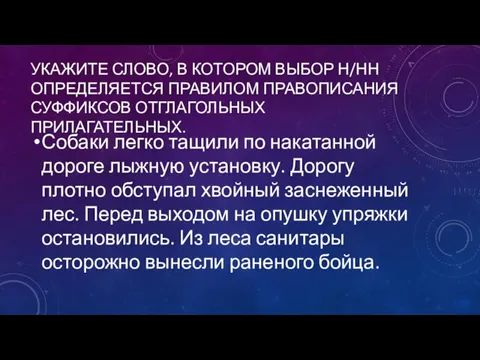 УКАЖИТЕ СЛОВО, В КОТОРОМ ВЫБОР Н/НН ОПРЕДЕЛЯЕТСЯ ПРАВИЛОМ ПРАВОПИСАНИЯ СУФФИКСОВ ОТГЛАГОЛЬНЫХ ПРИЛАГАТЕЛЬНЫХ.

•Собаки легко тащили по накатанной дороге лыжную установку. Дорогу плотно обступал хвойный заснеженный лес. Перед выходом на опушку упряжки остановились. Из леса санитары осторожно вынесли раненого бойца.